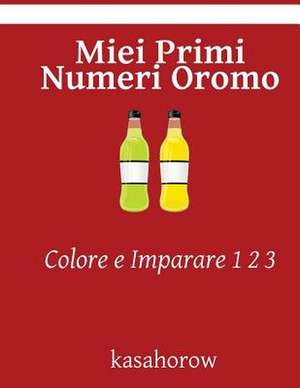 Miei Primi Numeri Oromo

Colore e Imparare 1 2 3

kasahorow